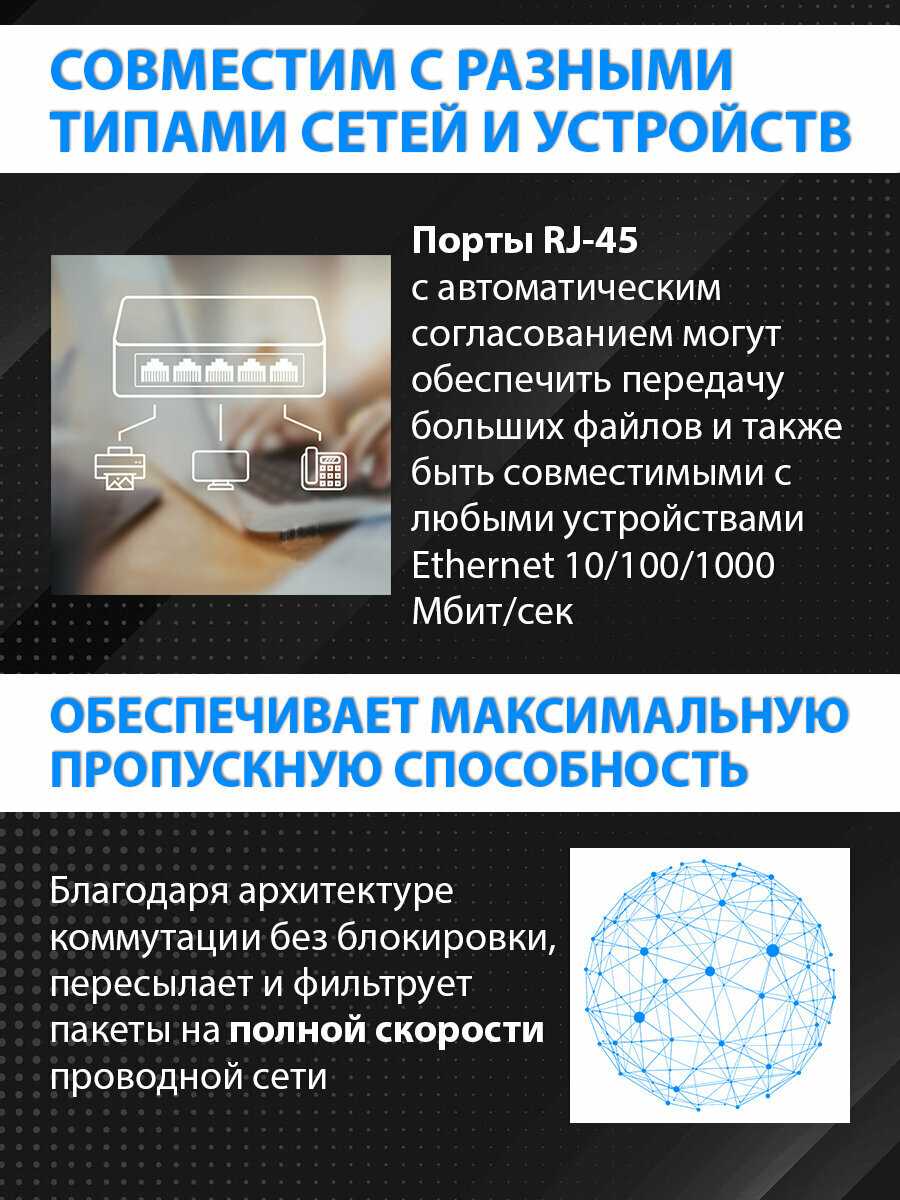 СОВМЕСТИМ С РАЗНЫМИ ТИПАМИ СЕТЕЙ И УСТРОЙСТВ

Порты RJ-45 с автоматическим согласованием могут обеспечить передачу больших файлов и также быть совместимыми с любыми устройствами Ethernet 10/100/1000 Мбит/сек

ОБЕСПЕЧИВАЕТ МАКСИМАЛЬНУЮ ПРОПУСКНУЮ СПОСОБНОСТЬ

Благодаря архитектуре коммутации без блокировки, пересылает и фильтрует пакеты на полной скорости проводной сети